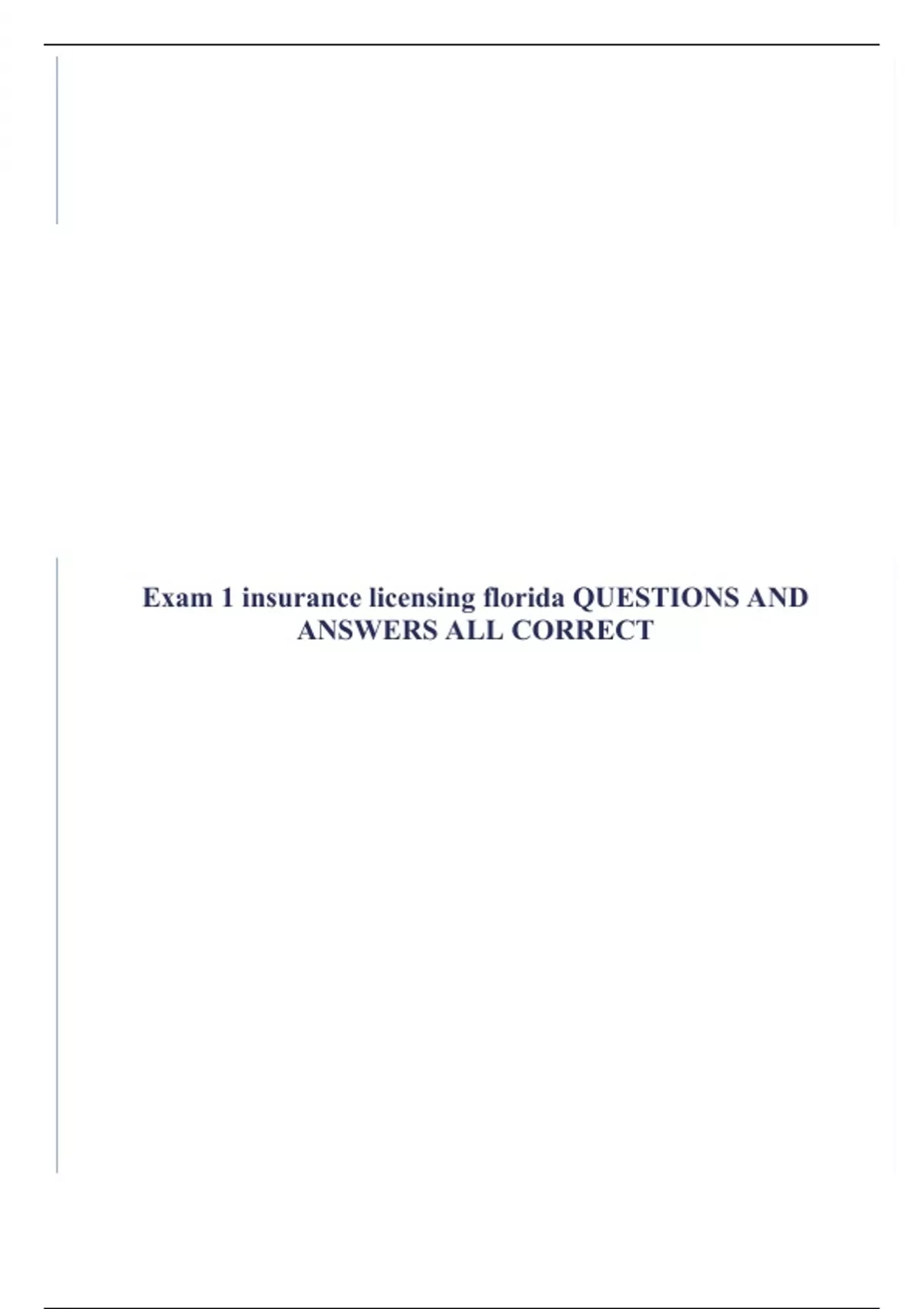 Exam 1 insurance licensing florida QUESTIONS AND ANSWERS ALL CORRECT